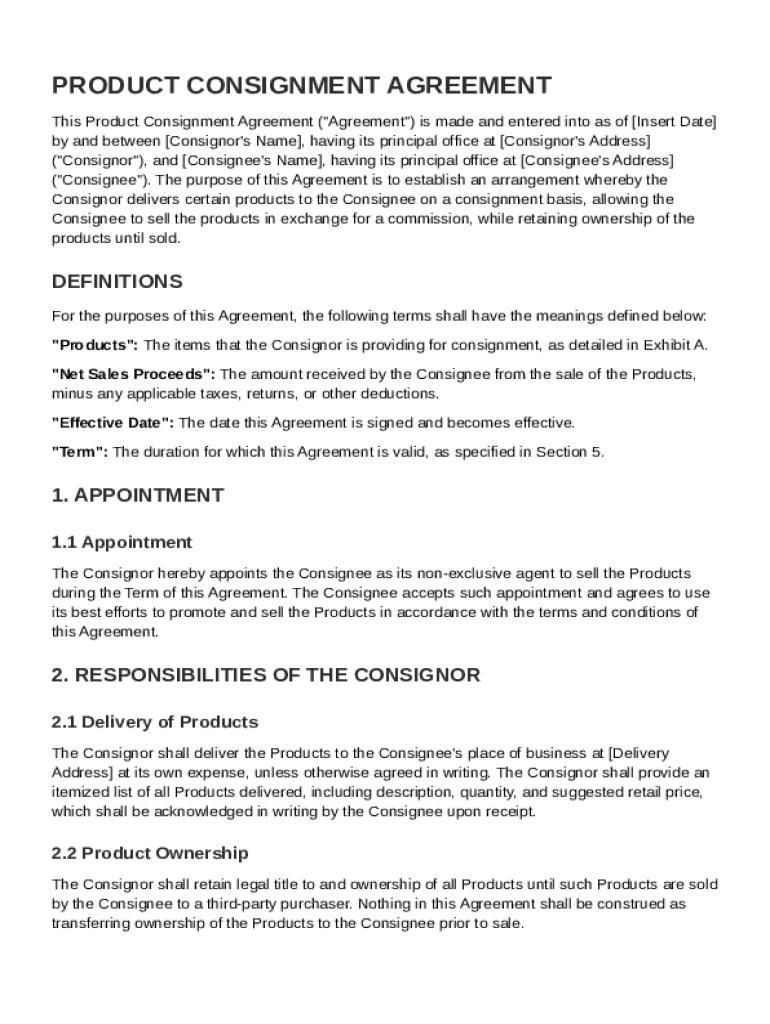 PRODUCT CONSIGNMENT AGREEMENT

This Product Consignment Agreement ("Agreement") is made and entered into as of [Insert Date] by and between [Consignor's Name], having its principal office at [Consignor's Address] ("Consignor"), and [Consignee's Name], having its principal office at [Consignee's Address] ("Consignee"). The purpose of this Agreement is to establish an arrangement whereby the Consignor delivers certain products to the Consignee on a consignment basis, allowing the Consignee to sell the products in exchange for a commission, while retaining ownership of the products until sold.

DEFINITIONS

For the purposes of this Agreement, the following terms shall have the meanings defined below:

"Products": The items that the Consignor is providing for consignment, as detailed in Exhibit A.

"Net Sales Proceeds": The amount received by the Consignee from the sale of the Products, minus any applicable taxes, returns, or other deductions.

"Effective Date": The date this Agreement is signed and becomes effective.

"Term": The duration for which this Agreement is valid, as specified in Section 5.

1. APPOINTMENT

1.1 Appointment

The Consignor hereby appoints the Consignee as its non-exclusive agent to sell the Products during the Term of this Agreement. The Consignee accepts such appointment and agrees to use its best efforts to promote and sell the Products in accordance with the terms and conditions of this Agreement.

2. RESPONSIBILITIES OF THE CONSIGNOR

2.1 Delivery of Products

The Consignor shall deliver the Products to the Consignee's place of business at [Delivery Address] at its own expense, unless otherwise agreed in writing. The Consignor shall provide an itemized list of all Products delivered, including description, quantity, and suggested retail price, which shall be acknowledged in writing by the Consignee upon receipt.

2.2 Product Ownership

The Consignor shall retain legal title to and ownership of all Products until such Products are sold by the Consignee to a third-party purchaser. Nothing in this Agreement shall be construed as transferring ownership of the Products to the Consignee prior to sale.